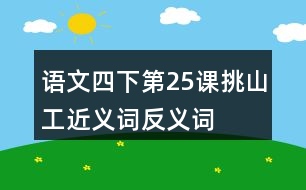 语文四下第25课挑山工近义词反义词